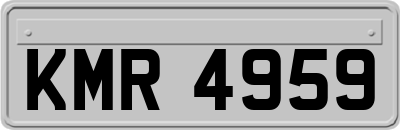 KMR 4959